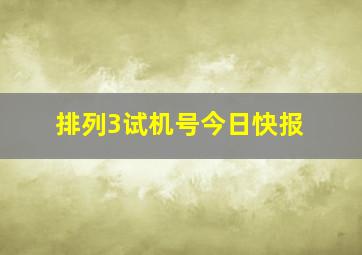 排列3试机号今日快报